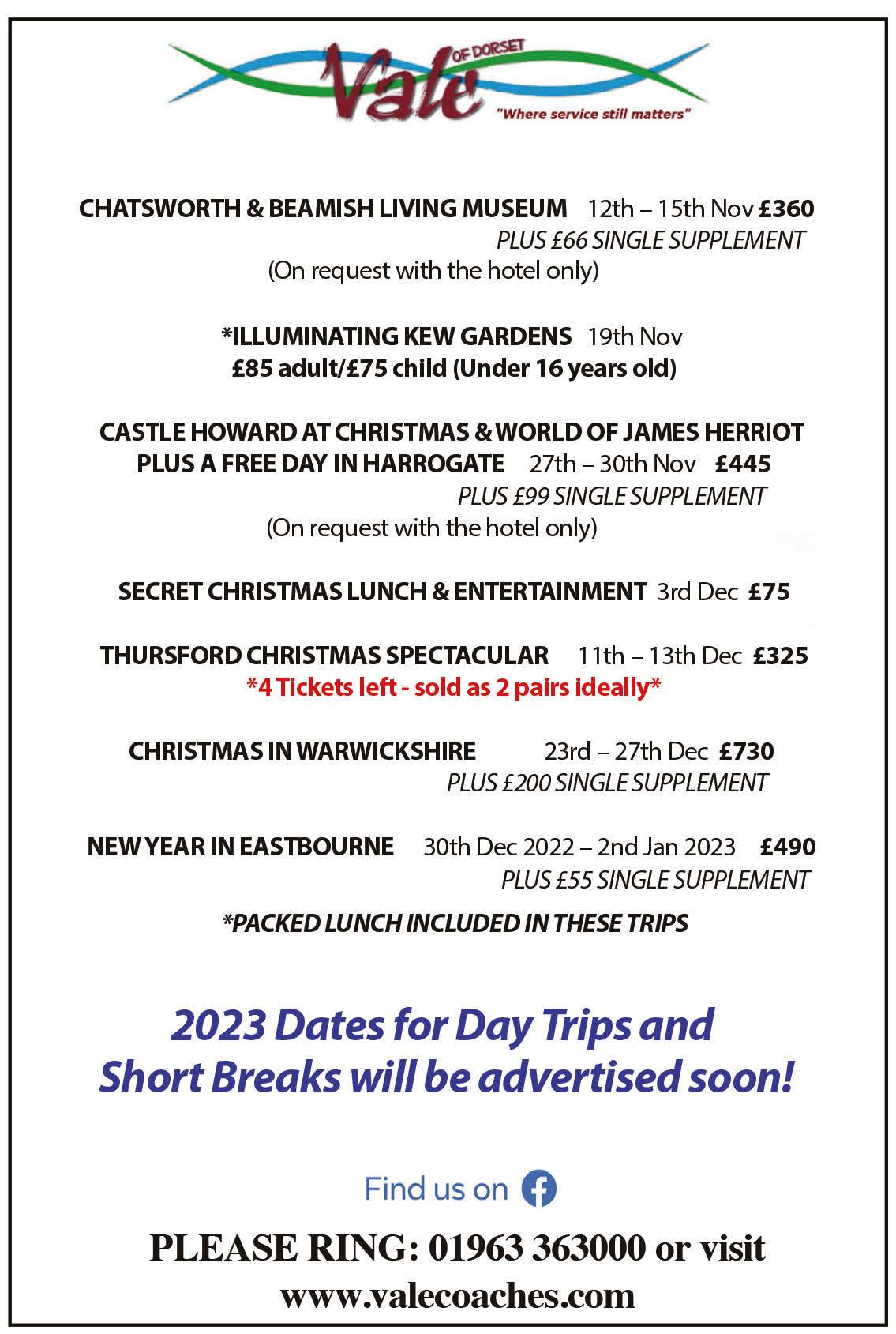 Vale OF DORSET
"Where service still matters"

CHATSWORTH & BEAMISH LIVING MUSEUM 12th – 15th Nov £360
PLUS £66 SINGLE SUPPLEMENT
(On request with the hotel only)

*ILLUMINATING KEW GARDENS 19th Nov
£85 adult/£75 child (Under 16 years old)

CASTLE HOWARD AT CHRISTMAS & WORLD OF JAMES HERRIOT PLUS A FREE DAY IN HARROGATE 27th – 30th Nov £445
PLUS £99 SINGLE SUPPLEMENT
(On request with the hotel only)

SECRET CHRISTMAS LUNCH & ENTERTAINMENT 3rd Dec £75

THURSFORD CHRISTMAS SPECTACULAR 11th – 13th Dec £325
*4 Tickets left - sold as 2 pairs ideally*

CHRISTMAS IN WARWICKSHIRE 23rd – 27th Dec £730
PLUS £200 SINGLE SUPPLEMENT

NEW YEAR IN EASTBOURNE 30th Dec 2022 – 2nd Jan 2023 £490
PLUS £55 SINGLE SUPPLEMENT

*PACKED LUNCH INCLUDED IN THESE TRIPS

2023 Dates for Day Trips and Short Breaks will be advertised soon!

Find us on

PLEASE RING: 01963 363000 or visit www.valecoaches.com